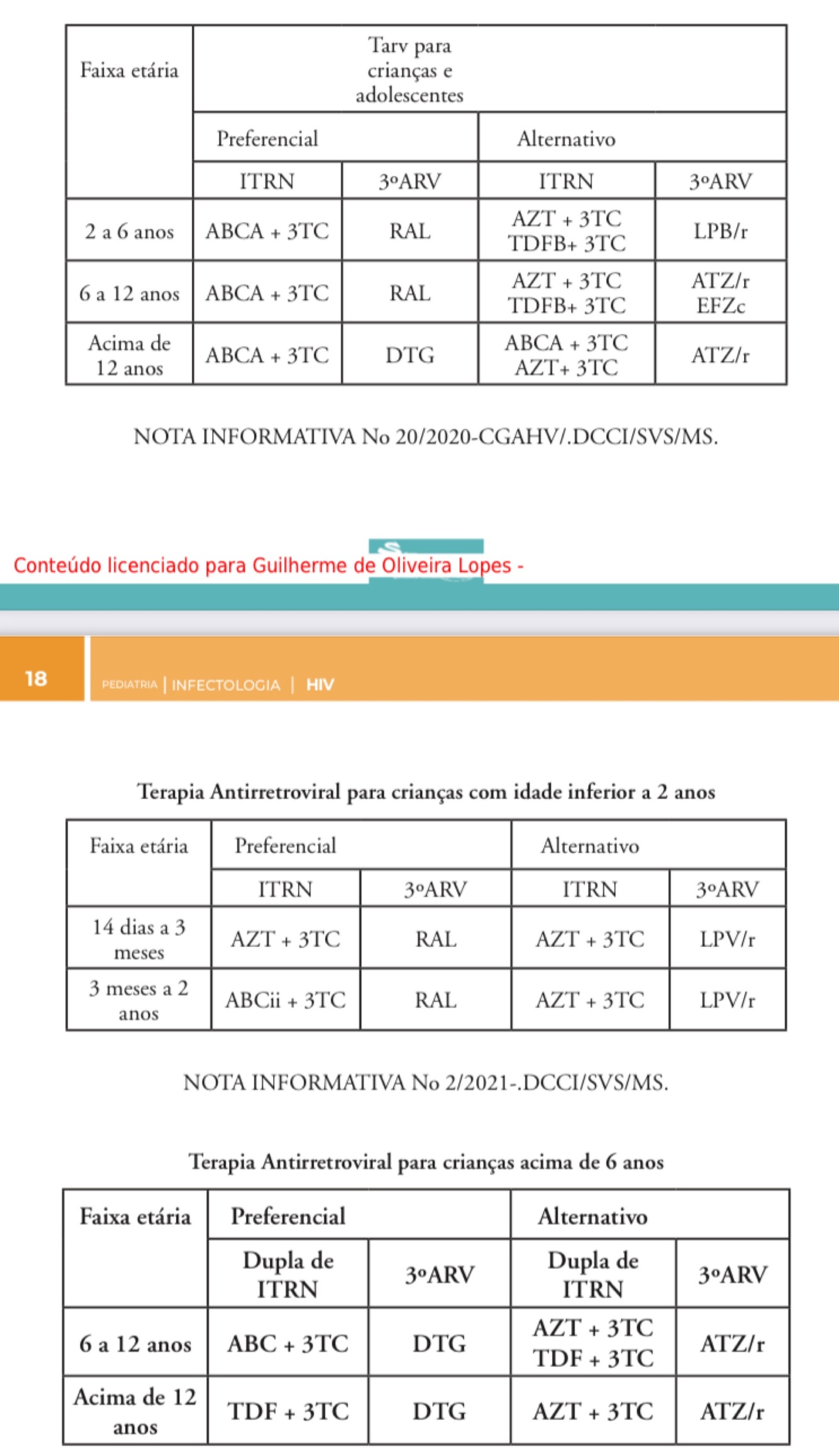 | Faixa etária | Tarv para crianças e adolescentes | | | |
|---|---|---|---|---|
| | Preferencial | | Alternativo | |
| | ITRN | 3ºARV | ITRN | 3ºARV |
| 2 a 6 anos | ABCA + 3TC | RAL | AZT + 3TC TDFB+ 3TC | LPB/r |
| 6 a 12 anos | ABCA + 3TC | RAL | AZT + 3TC TDFB+ 3TC | ATZ/r EFZc |
| Acima de 12 anos | ABCA + 3TC | DTG | ABCA + 3TC AZT+ 3TC | ATZ/r |

NOTA INFORMATIVA No 20/2020-CGAHV/.DCCI/SVS/MS.

Conteúdo licenciado para Guilherme de Oliveira Lopes -

18 PEDIATRIA | INFECTOLOGIA | HIV

Terapia Antirretroviral para crianças com idade inferior a 2 anos

| Faixa etária | Preferencial | | Alternativo | |
|---|---|---|---|---|
| | ITRN | 3ºARV | ITRN | 3ºARV |
| 14 dias a 3 meses | AZT + 3TC | RAL | AZT + 3TC | LPV/r |
| 3 meses a 2 anos | ABCii + 3TC | RAL | AZT + 3TC | LPV/r |

NOTA INFORMATIVA No 2/2021-.DCCI/SVS/MS.

Terapia Antirretroviral para crianças acima de 6 anos

| Faixa etária | Preferencial | | Alternativo | |
|---|---|---|---|---|
| | Dupla de ITRN | 3ºARV | Dupla de ITRN | 3ºARV |
| 6 a 12 anos | ABC + 3TC | DTG | AZT + 3TC TDF + 3TC | ATZ/r |
| Acima de 12 anos | TDF + 3TC | DTG | AZT + 3TC | ATZ/r |